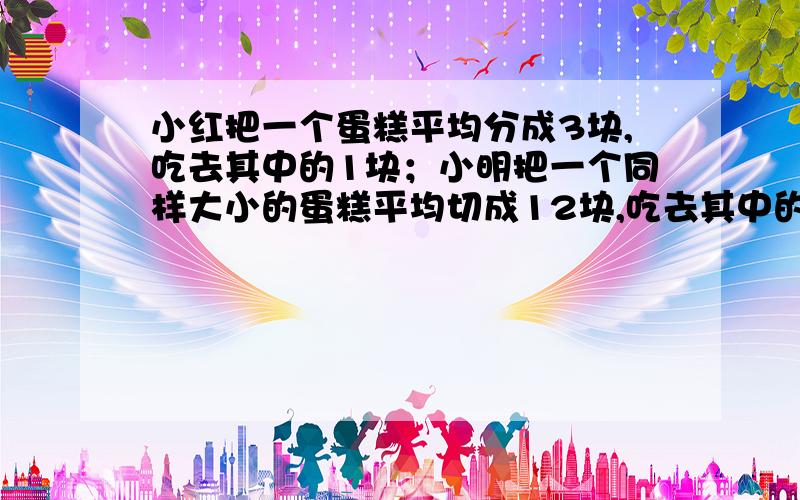 小红把一个蛋糕平均分成3块,吃去其中的1块；小明把一个同样大小的蛋糕平均切成12块,吃去其中的